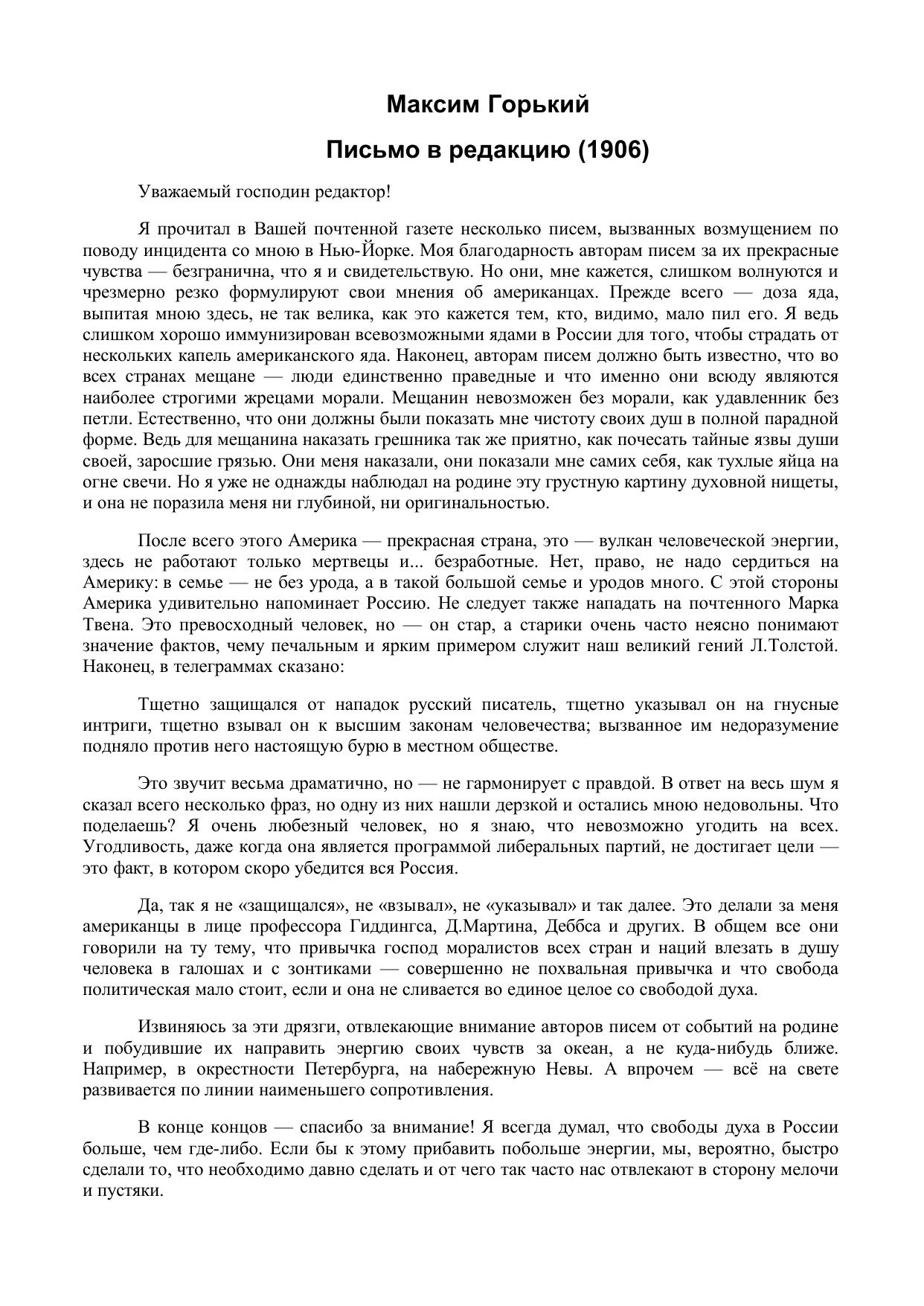 Максим Горький

Письмо в редакцию (1906)

Уважаемый господин редактор!

Я прочитал в Вашей почтенной газете несколько писем, вызванных возмущением по поводу инцидента со мною в Нью-Йорке. Моя благодарность авторам писем за их прекрасные чувства — безгранична, что я и свидетельствую. Но они, мне кажется, слишком волнуются и чрезмерно резко формулируют свои мнения об американцах. Прежде всего — доза яда, выпитая мною здесь, не так велика, как это кажется тем, кто, видимо, мало пил его. Я ведь слишком хорошо иммунизирован всевозможными ядами в России для того, чтобы страдать от нескольких капель американского яда. Наконец, авторам писем должно быть известно, что во всех странах мещане — люди единственно праведные и что именно они всюду являются наиболее строгими жрецами морали. Мещанин невозможен без морали, как удавленник без петли. Естественно, что они должны были показать мне чистоту своих душ в полной парадной форме. Ведь для мещанина наказать грешника так же приятно, как почесать тайные язвы души своей, заросшие грязью. Они меня наказали, они показали мне самих себя, как тухлые яйца на огне свечи. Но я уже не однажды наблюдал на родине эту грустную картину духовной нищеты, и она не поразила меня ни глубиной, ни оригинальностью.

После всего этого Америка — прекрасная страна, это — вулкан человеческой энергии, здесь не работают только мертвецы и... безработные. Нет, право, не надо сердиться на Америку: в семье — не без урода, а в такой большой семье и уродов много. С этой стороны Америка удивительно напоминает Россию. Не следует также нападать на почтенного Марка Твена. Это превосходный человек, но — он стар, а старики очень часто неясно понимают значение фактов, чему печальным и ярким примером служит наш великий гений Л.Толстой. Наконец, в телеграммах сказано:

Тщетно защищался от нападок русский писатель, тщетно указывал он на гнусные интриги, тщетно взывал он к высшим законам человечества; вызванное им недоразумение подняло против него настоящую бурю в местном обществе.

Это звучит весьма драматично, но — не гармонирует с правдой. В ответ на весь шум я сказал всего несколько фраз, но одну из них нашли дерзкой и остались мною недовольны. Что поделаешь? Я очень любезный человек, но я знаю, что невозможно угодить на всех. Угодливость, даже когда она является программой либеральных партий, не достигает цели — это факт, в котором скоро убедится вся Россия.

Да, так я не «защищался», не «взывал», не «указывал» и так далее. Это делали за меня американцы в лице профессора Гиддингса, Д.Мартина, Деббса и других. В общем все они говорили на ту тему, что привычка господ моралистов всех стран и наций влезать в душу человека в галошах и с зонтиками — совершенно не похвальная привычка и что свобода политическая мало стоит, если и она не сливается во единое целое со свободой духа.

Извиняюсь за эти дрязги, отвлекающие внимание авторов писем от событий на родине и побудившие их направить энергию своих чувств за океан, а не куда-нибудь ближе. Например, в окрестности Петербурга, на набережную Невы. А впрочем — всё на свете развивается по линии наименьшего сопротивления.

В конце концов — спасибо за внимание! Я всегда думал, что свободы духа в России больше, чем где-либо. Если бы к этому прибавить побольше энергии, мы, вероятно, быстро сделали то, что необходимо давно сделать и от чего так часто нас отвлекают в сторону мелочи и пустяки.